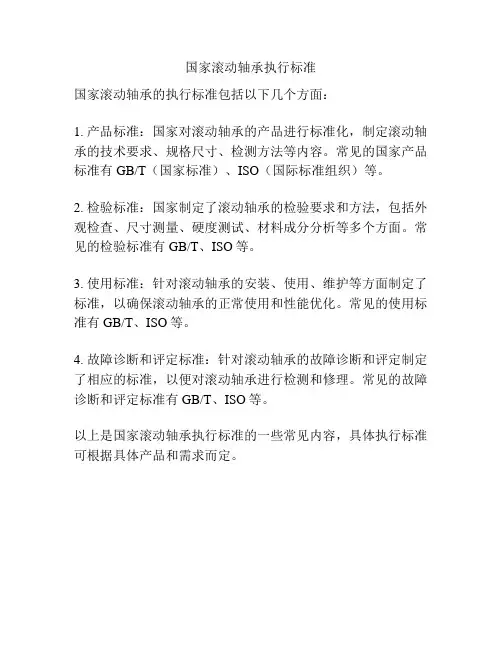 国家滚动轴承执行标准

国家滚动轴承的执行标准包括以下几个方面：

1.产品标准：国家对滚动轴承的产品进行标准化，制定滚动轴承的技术要求、规格尺寸、检测方法等内容。常见的国家产品标准有GB/T（国家标准）、ISO（国际标准组织）等。

2.检验标准：国家制定了滚动轴承的检验要求和方法，包括外观检查、尺寸测量、硬度测试、材料成分分析等多个方面。常见的检验标准有GB/T、ISO等。

3.使用标准：针对滚动轴承的安装、使用、维护等方面制定了标准，以确保滚动轴承的正常使用和性能优化。常见的使用标准有GB/T、ISO等。

4.故障诊断和评定标准：针对滚动轴承的故障诊断和评定制定了相应的标准，以便对滚动轴承进行检测和修理。常见的故障诊断和评定标准有GB/T、ISO等。

以上是国家滚动轴承执行标准的一些常见内容，具体执行标准可根据具体产品和需求而定。